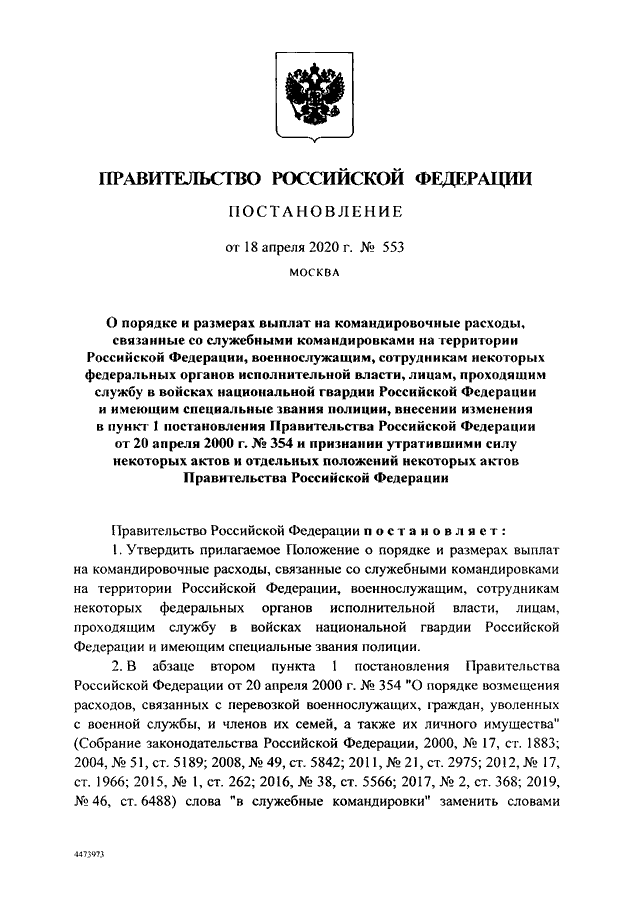 ПРАВИТЕЛЬСТВО РОССИЙСКОЙ ФЕДЕРАЦИИ

ПОСТАНОВЛЕНИЕ

от 18 апреля 2020 г. № 553

МОСКВА

О порядке и размерах выплат на командировочные расходы, связанные со служебными командировками на территории Российской Федерации, военнослужащим, сотрудникам некоторых федеральных органов исполнительной власти, лицам, проходящим службу в войсках национальной гвардии Российской Федерации и имеющим специальные звания полиции, внесении изменения в пункт 1 постановления Правительства Российской Федерации от 20 апреля 2000 г. № 354 и признании утратившими силу некоторых актов и отдельных положений некоторых актов Правительства Российской Федерации

Правительство Российской Федерации постановляет:

1. Утвердить прилагаемое Положение о порядке и размерах выплат на командировочные расходы, связанные со служебными командировками на территории Российской Федерации, военнослужащим, сотрудникам некоторых федеральных органов исполнительной власти, лицам, проходящим службу в войсках национальной гвардии Российской Федерации и имеющим специальные звания полиции.

2. В абзаце втором пункта 1 постановления Правительства Российской Федерации от 20 апреля 2000 г. № 354 "О порядке возмещения расходов, связанных с перевозкой военнослужащих, граждан, уволенных с военной службы, и членов их семей, а также их личного имущества" (Собрание законодательства Российской Федерации, 2000, № 17, ст. 1883; 2004, № 51, ст. 5189; 2008, № 49, ст. 5842; 2011, № 21, ст. 2975; 2012, № 17, ст. 1966; 2015, № 1, ст. 262; 2016, № 38, ст. 5566; 2017, № 2, ст. 368; 2019, № 46, ст. 6488) слова "в служебные командировки" заменить словами

4473973